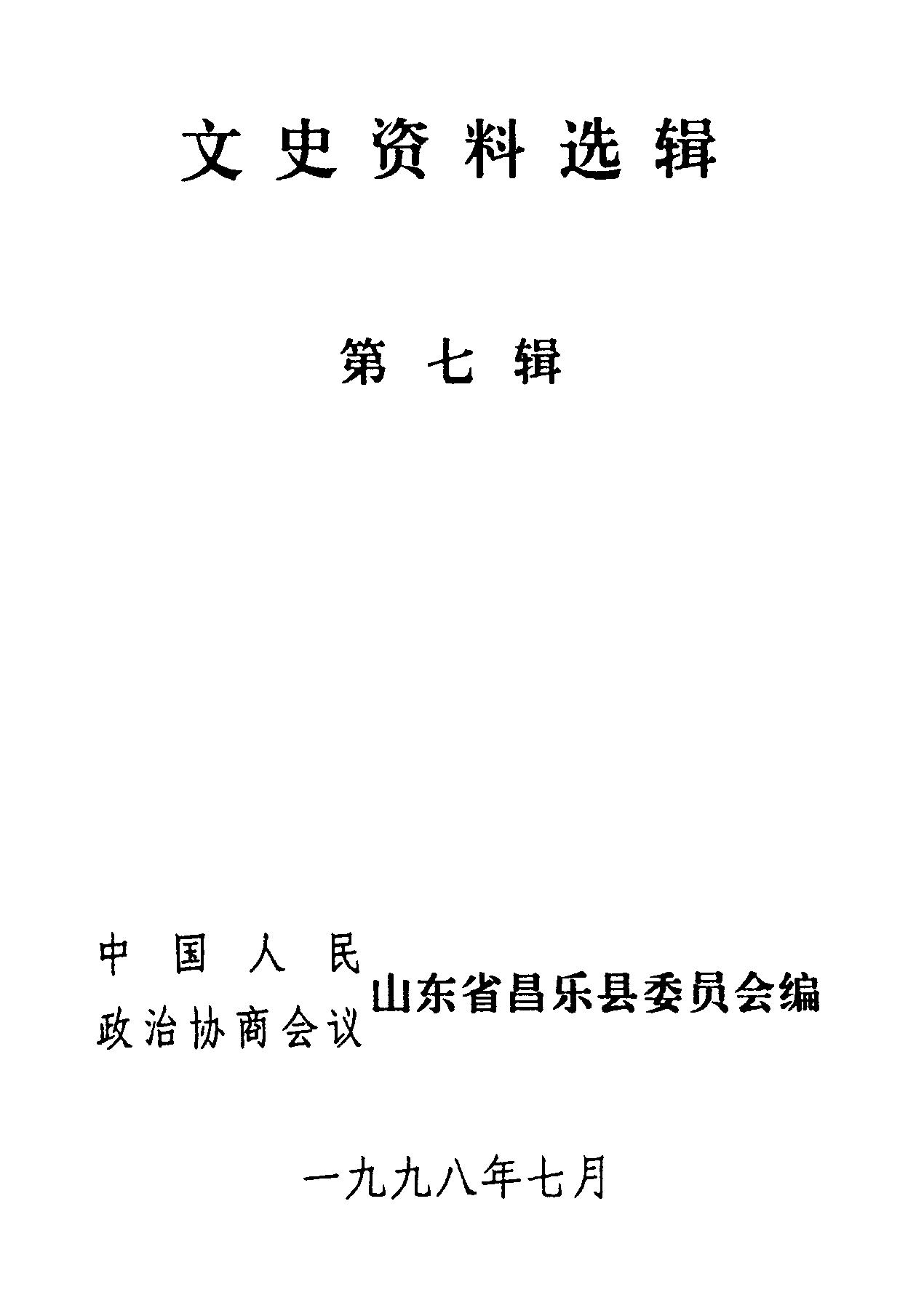 文史资料选辑

第七辑

中国人民
政治协商会议
山东省昌乐县委员会编

一九九八年七月